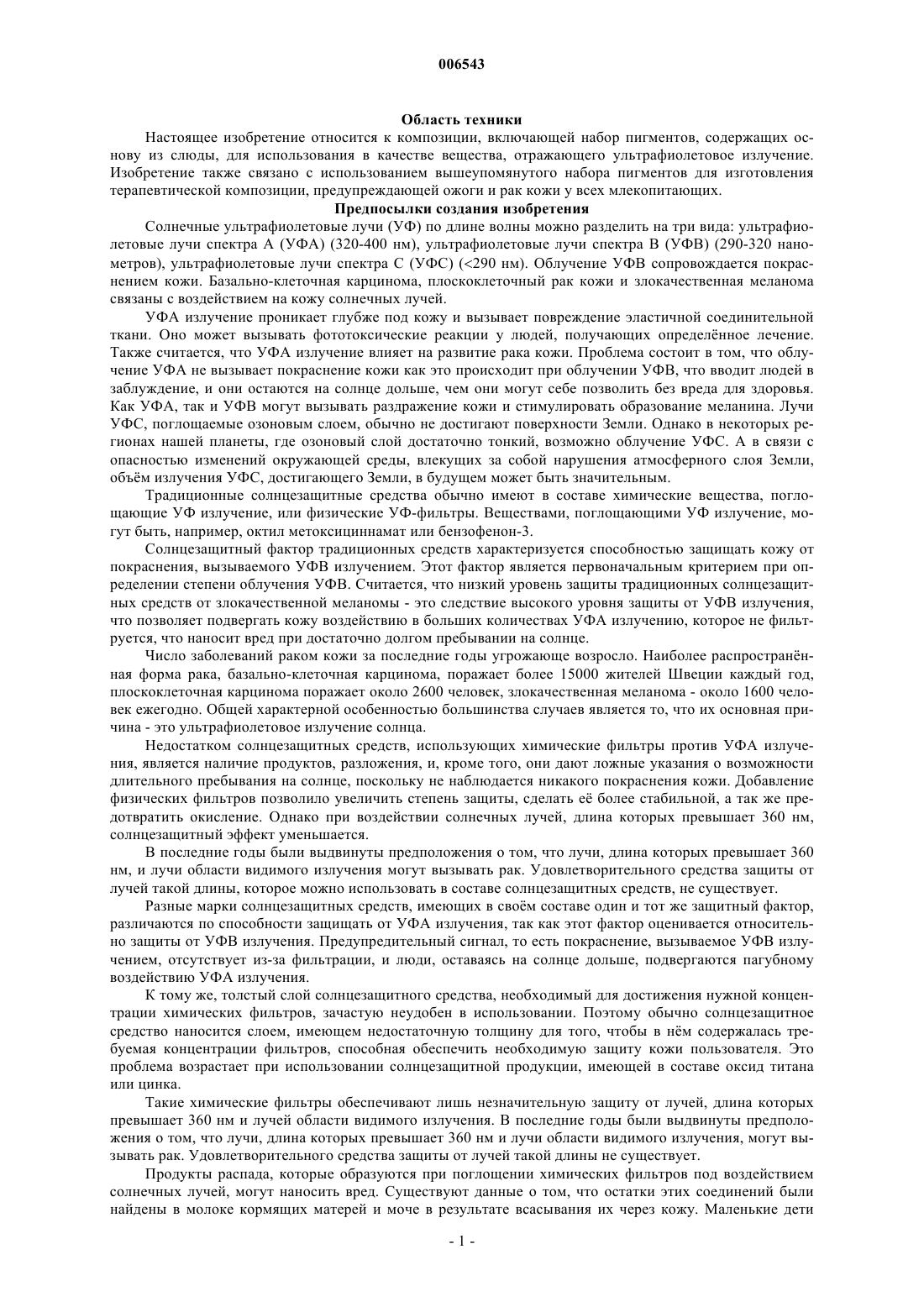 006543

Область техники

Настоящее изобретение относится к композиции, включающей набор пигментов, содержащих основу из слюды, для использования в качестве вещества, отражающего ультрафиолетовое излучение. Изобретение также связано с использованием вышеупомянутого набора пигментов для изготовления терапевтической композиции, предупреждающей ожоги и рак кожи у всех млекопитающих.

Предпосылки создания изобретения

Солнечные ультрафиолетовые лучи (УФ) по длине волны можно разделить на три вида: ультрафиолетовые лучи спектра А (УФА) (320-400 нм), ультрафиолетовые лучи спектра В (УФВ) (290-320 нанометров), ультрафиолетовые лучи спектра С (УФС) (<290 нм). Облучение УФВ сопровождается покраснением кожи. Базально-клеточная карцинома, плоскоклеточный рак кожи и злокачественная меланома связаны с воздействием на кожу солнечных лучей.

УФА излучение проникает глубже под кожу и вызывает повреждение эластичной соединительной ткани. Оно может вызывать фототоксические реакции у людей, получающих определённое лечение. Также считается, что УФА излучение влияет на развитие рака кожи. Проблема состоит в том, что облучение УФА не вызывает покраснение кожи как это происходит при облучении УФВ, что вводит людей в заблуждение, и они остаются на солнце дольше, чем они могут себе позволить без вреда для здоровья. Как УФА, так и УФВ могут вызывать раздражение кожи и стимулировать образование меланина. Лучи УФС, поглощаемые озоновым слоем, обычно не достигают поверхности Земли. Однако в некоторых регионах нашей планеты, где озоновый слой достаточно тонкий, возможно облучение УФС. А в связи с опасностью изменений окружающей среды, влекущих за собой нарушения атмосферного слоя Земли, объём излучения УФС, достигающего Земли, в будущем может быть значительным.

Традиционные солнцезащитные средства обычно имеют в составе химические вещества, поглощающие УФ излучение, или физические УФ-фильтры. Веществами, поглощающими УФ излучение, могут быть, например, октил метоксициннамат или бензофенон-3.

Солнцезащитный фактор традиционных средств характеризуется способностью защищать кожу от покраснения, вызываемого УФВ излучением. Этот фактор является первоначальным критерием при определении степени облучения УФВ. Считается, что низкий уровень защиты традиционных солнцезащитных средств от злокачественной меланомы - это следствие высокого уровня защиты от УФВ излучения, что позволяет подвергать кожу воздействию в больших количествах УФА излучению, которое не фильтруется, что наносит вред при достаточно долгом пребывании на солнце.

Число заболеваний раком кожи за последние годы угрожающе возросло. Наиболее распространённая форма рака, базально-клеточная карцинома, поражает более 15000 жителей Швеции каждый год, плоскоклеточная карцинома поражает около 2600 человек, злокачественная меланома - около 1600 человек ежегодно. Общей характерной особенностью большинства случаев является то, что их основная причина - это ультрафиолетовое излучение солнца.

Недостатком солнцезащитных средств, использующих химические фильтры против УФА излучения, является наличие продуктов, разложения, и, кроме того, они дают ложные указания о возможности длительного пребывания на солнце, поскольку не наблюдается никакого покраснения кожи. Добавление физических фильтров позволило увеличить степень защиты, сделать её более стабильной, а так же предотвратить окисление. Однако при воздействии солнечных лучей, длина которых превышает 360 нм, солнцезащитный эффект уменьшается.

В последние годы были выдвинуты предположения о том, что лучи, длина которых превышает 360 нм, и лучи области видимого излучения могут вызывать рак. Удовлетворительного средства защиты от лучей такой длины, которое можно использовать в составе солнцезащитных средств, не существует.

Разные марки солнцезащитных средств, имеющих в своём составе один и тот же защитный фактор, различаются по способности защищать от УФА излучения, так как этот фактор оценивается относительно защиты от УФВ излучения. Предупредительный сигнал, то есть покраснение, вызываемое УФВ излучением, отсутствует из-за фильтрации, и люди, оставаясь на солнце дольше, подвергаются пагубному воздействию УФА излучения.

К тому же, толстый слой солнцезащитного средства, необходимый для достижения нужной концентрации химических фильтров, зачастую неудобен в использовании. Поэтому обычно солнцезащитное средство наносится слоем, имеющем недостаточную толщину для того, чтобы в нём содержалась требуемая концентрации фильтров, способная обеспечить необходимую защиту кожи пользователя. Это проблема возрастает при использовании солнцезащитной продукции, имеющей в составе оксид титана или цинка.

Такие химические фильтры обеспечивают лишь незначительную защиту от лучей, длина которых превышает 360 нм и лучей области видимого излучения. В последние годы были выдвинуты предположения о том, что лучи, длина которых превышает 360 нм и лучи области видимого излучения, могут вызывать рак. Удовлетворительного средства защиты от лучей такой длины не существует.

Продукты распада, которые образуются при поглощении химических фильтров под воздействием солнечных лучей, могут наносить вред. Существуют данные о том, что остатки этих соединений были найдены в молоке кормящих матерей и моче в результате всасывания их через кожу. Маленькие дети

- 1 -